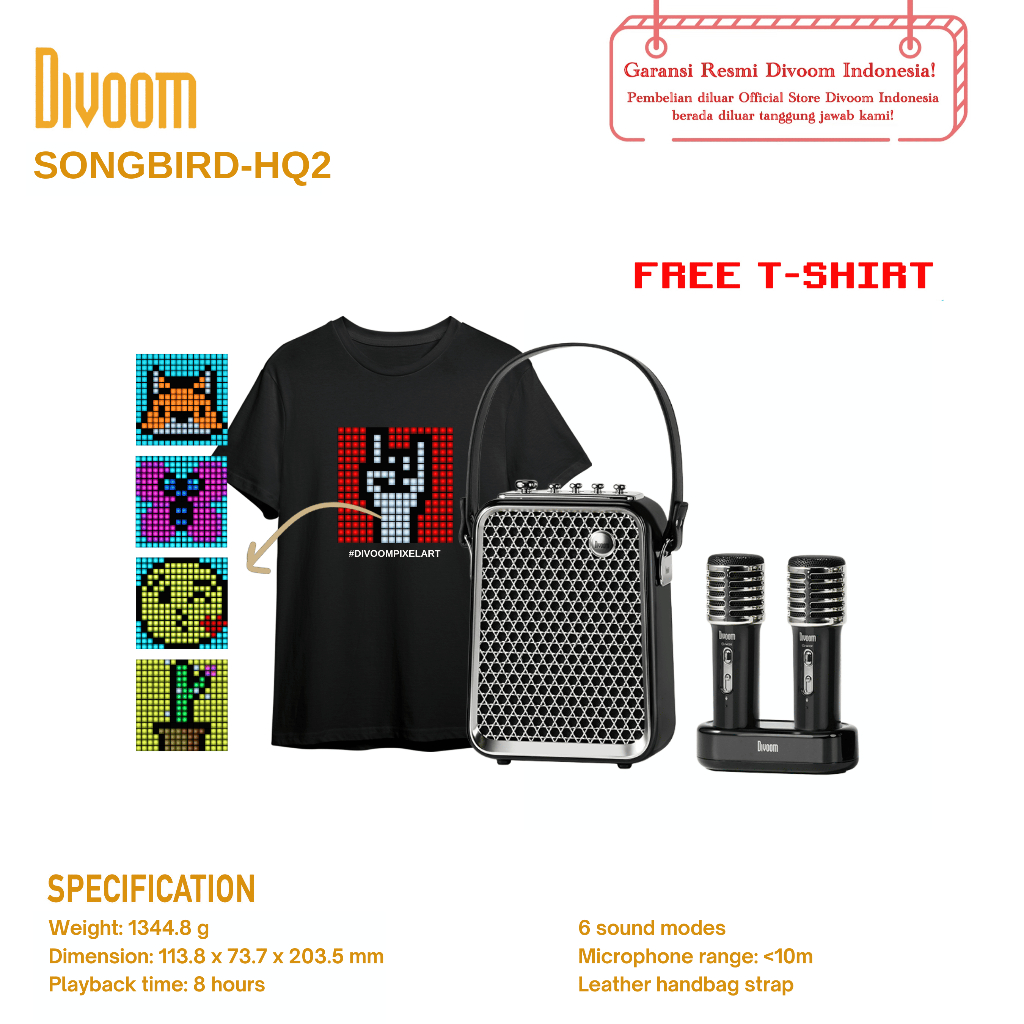 Divoom
SONGBIRD-HQ2

Garansi Resmi Divoom Indonesia!
Pembelian diluar Official Store Divoom Indonesia berada diluar tanggung jawab kami!

FREE T-SHIRT

#DIVOOMPIXELART

Divoom

SPECIFICATION
Weight: 1344.8 g
Dimension: 113.8 x 73.7 x 203.5 mm
Playback time: 8 hours

6 sound modes
Microphone range: <10m
Leather handbag strap